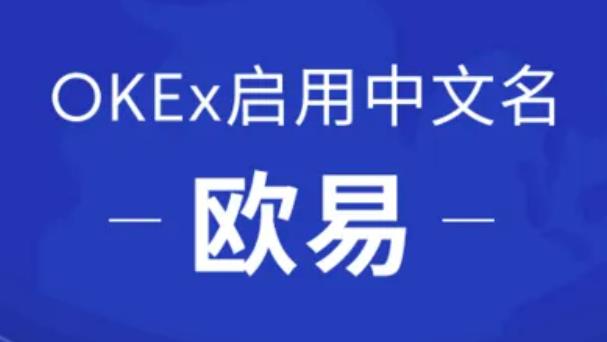 OKEx启用中文名

— 欧易 —